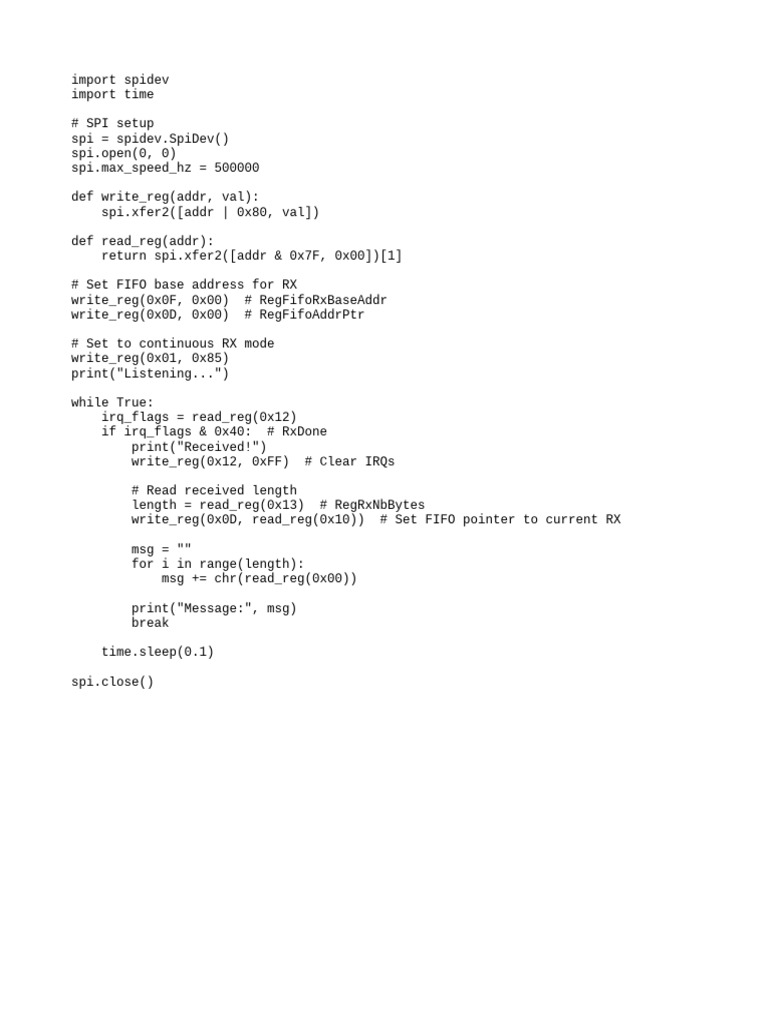 import spidev
import time

# SPI setup
spi = spidev.SpiDev()
spi.open(0, 0)
spi.max_speed_hz = 500000

def write_reg(addr, val):
    spi.xfer2([addr | 0x80, val])

def read_reg(addr):
    return spi.xfer2([addr & 0x7F, 0x00])[1]

# Set FIFO base address for RX
write_reg(0x0F, 0x00)  # RegFifoRxBaseAddr
write_reg(0x0D, 0x00)  # RegFifoAddrPtr

# Set to continuous RX mode
write_reg(0x01, 0x85)
print("Listening...")

while True:
    irq_flags = read_reg(0x12)
    if irq_flags & 0x40:  # RxDone
        print("Received!")
        write_reg(0x12, 0xFF)  # Clear IRQs

        # Read received length
        length = read_reg(0x13)  # RegRxNbBytes
        write_reg(0x0D, read_reg(0x10))  # Set FIFO pointer to current RX

        msg = ""
        for i in range(length):
            msg += chr(read_reg(0x00))

        print("Message:", msg)
        break

    time.sleep(0.1)

spi.close()